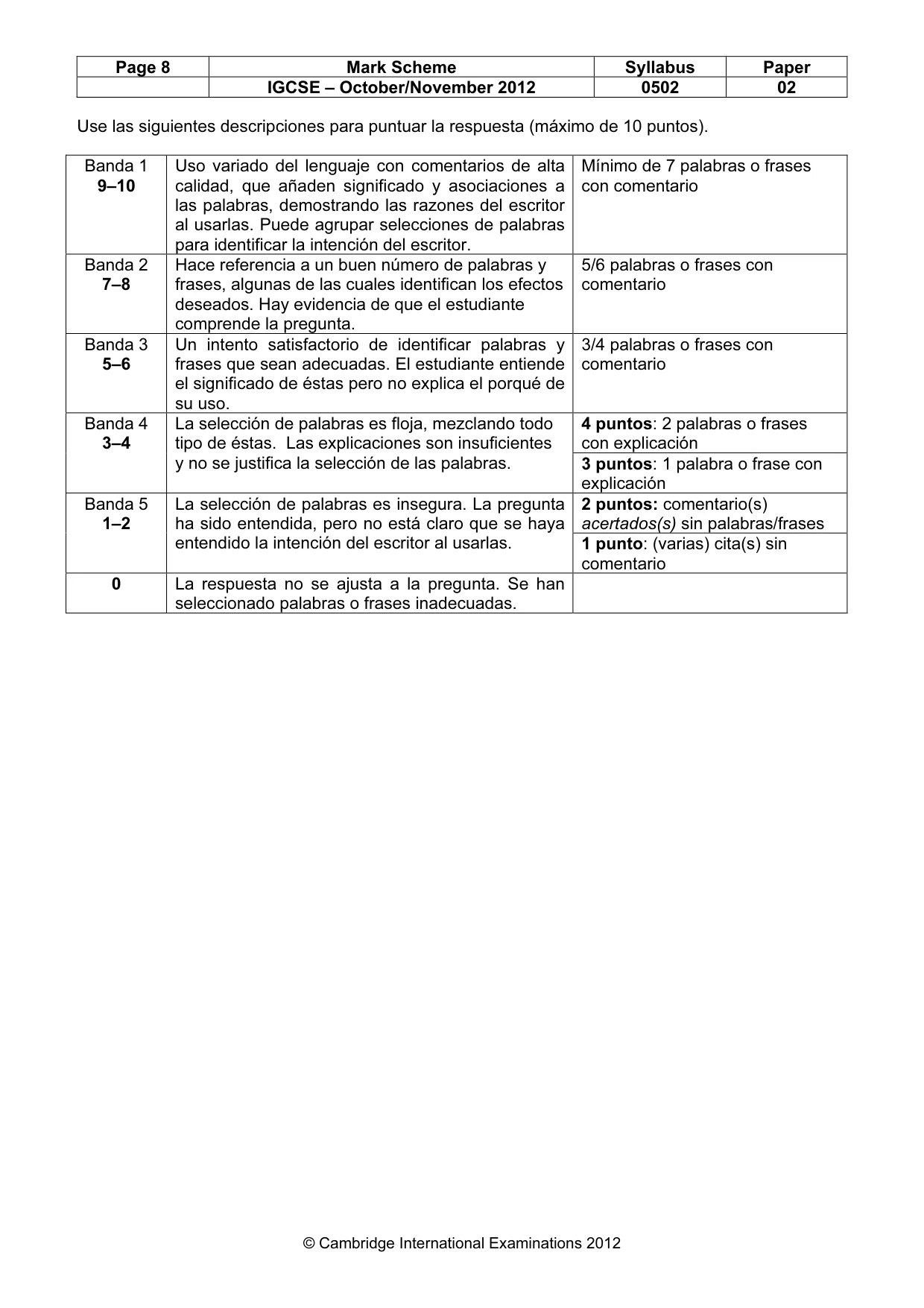 | Page 8 | Mark Scheme | Syllabus | Paper |
|---|---|---|---|
| | IGCSE – October/November 2012 | 0502 | 02 |

Use las siguientes descripciones para puntuar la respuesta (máximo de 10 puntos).

| Banda 1 9–10 | Uso variado del lenguaje con comentarios de alta calidad, que añaden significado y asociaciones a las palabras, demostrando las razones del escritor al usarlas. Puede agrupar selecciones de palabras para identificar la intención del escritor. | Mínimo de 7 palabras o frases con comentario |
|---|---|---|
| Banda 2 7–8 | Hace referencia a un buen número de palabras y frases, algunas de las cuales identifican los efectos deseados. Hay evidencia de que el estudiante comprende la pregunta. | 5/6 palabras o frases con comentario |
| Banda 3 5–6 | Un intento satisfactorio de identificar palabras y frases que sean adecuadas. El estudiante entiende el significado de éstas pero no explica el porqué de su uso. | 3/4 palabras o frases con comentario |
| Banda 4 3–4 | La selección de palabras es floja, mezclando todo tipo de éstas. Las explicaciones son insuficientes y no se justifica la selección de las palabras. | 4 puntos: 2 palabras o frases con explicación |
| | | 3 puntos: 1 palabra o frase con explicación |
| Banda 5 1–2 | La selección de palabras es insegura. La pregunta ha sido entendida, pero no está claro que se haya entendido la intención del escritor al usarlas. | 2 puntos: comentario(s) acertados(s) sin palabras/frases |
| | | 1 punto: (varias) cita(s) sin comentario |
| 0 | La respuesta no se ajusta a la pregunta. Se han seleccionado palabras o frases inadecuadas. | |

© Cambridge International Examinations 2012